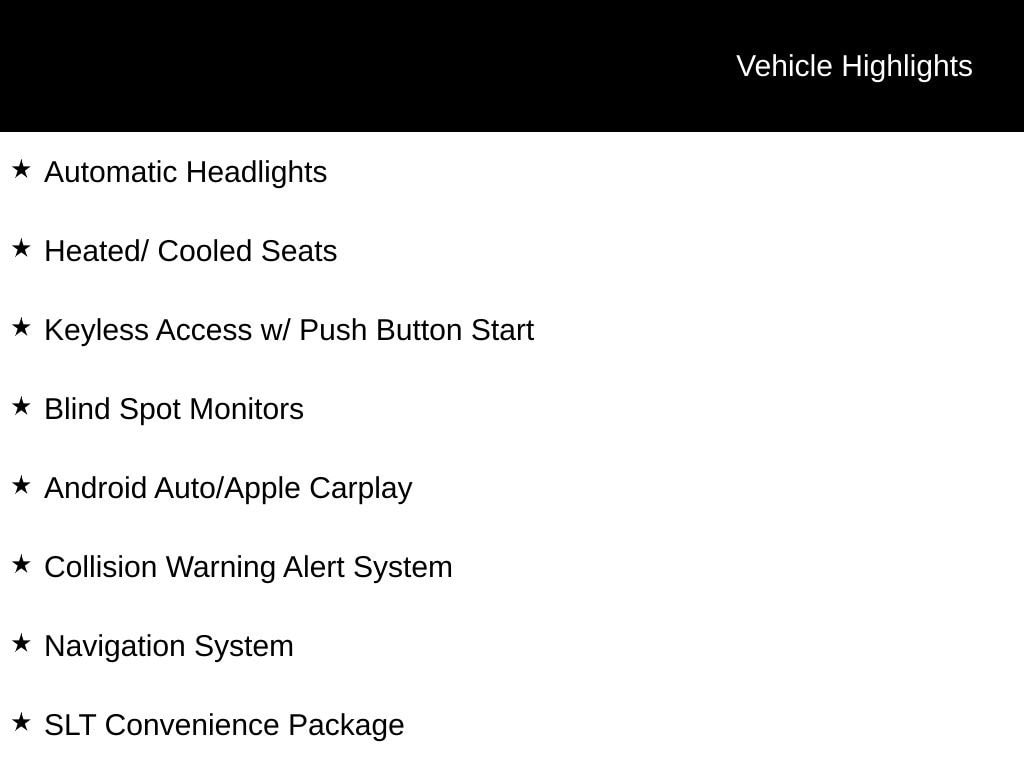 Vehicle Highlights

★ Automatic Headlights

★ Heated/ Cooled Seats

★ Keyless Access w/ Push Button Start

★ Blind Spot Monitors

★ Android Auto/Apple Carplay

★ Collision Warning Alert System

★ Navigation System

★ SLT Convenience Package